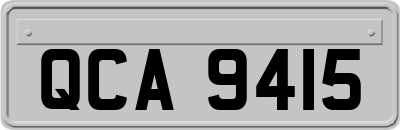 QCA 9415